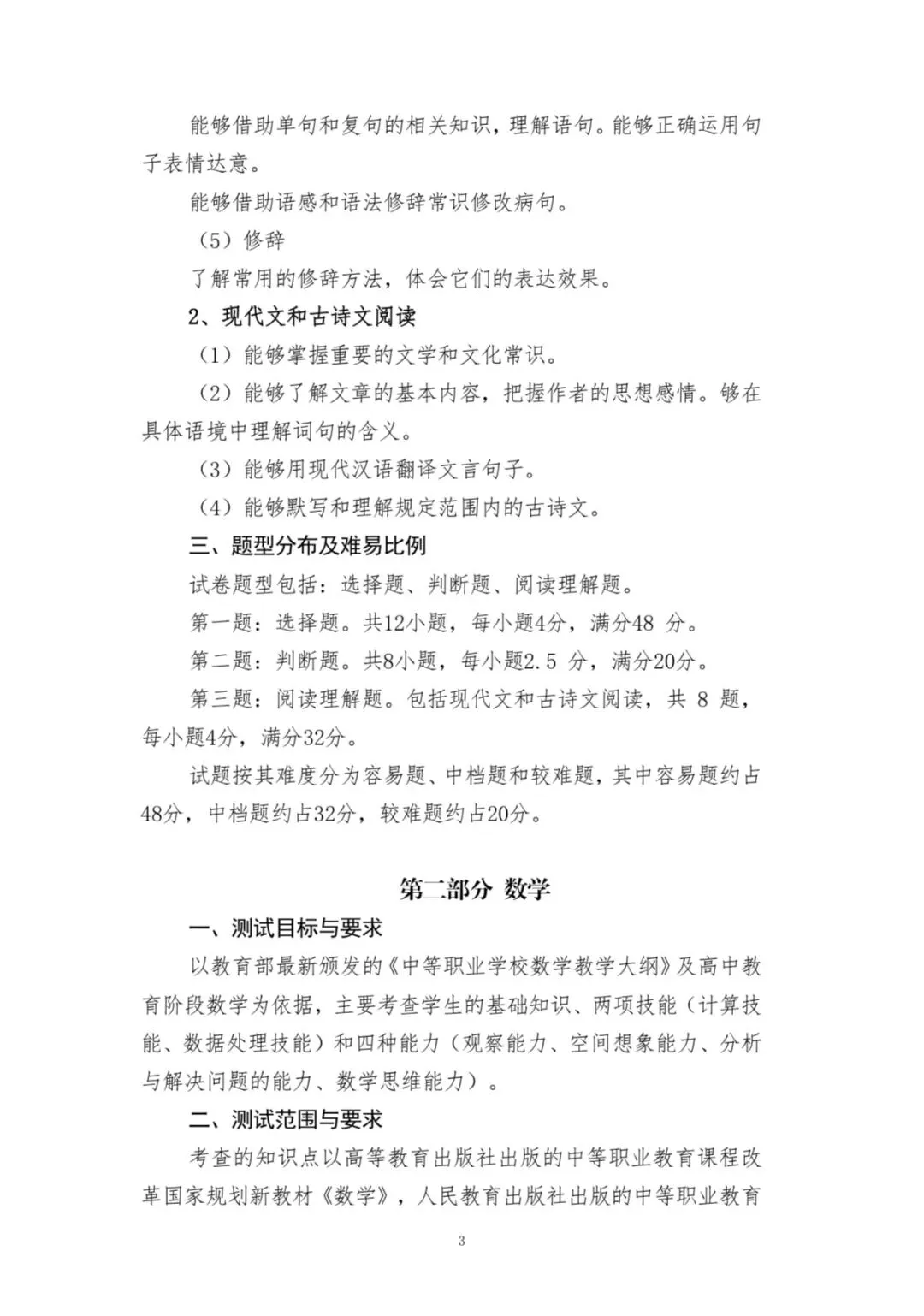 能够借助单句和复句的相关知识，理解语句。能够正确运用句子表情达意。

能够借助语感和语法修辞常识修改病句。

（5）修辞

了解常用的修辞方法，体会它们的表达效果。

2、现代文和古诗文阅读

（1）能够掌握重要的文学和文化常识。

（2）能够了解文章的基本内容，把握作者的思想感情。够在具体语境中理解词句的含义。

（3）能够用现代汉语翻译文言句子。

（4）能够默写和理解规定范围内的古诗文。

三、题型分布及难易比例

试卷题型包括：选择题、判断题、阅读理解题。

第一题：选择题。共12小题，每小题4分，满分48 分。

第二题：判断题。共8小题，每小题2.5 分，满分20分。

第三题：阅读理解题。包括现代文和古诗文阅读，共 8 题，每小题4分，满分32分。

试题按其难度分为容易题、中档题和较难题，其中容易题约占48分，中档题约占32分，较难题约占20分。

第二部分 数学

一、测试目标与要求

以教育部最新颁发的《中等职业学校数学教学大纲》及高中教育阶段数学为依据，主要考查学生的基础知识、两项技能（计算技能、数据处理技能）和四种能力（观察能力、空间想象能力、分析与解决问题的能力、数学思维能力）。

二、测试范围与要求

考查的知识点以高等教育出版社出版的中等职业教育课程改革国家规划新教材《数学》，人民教育出版社出版的中等职业教育

3